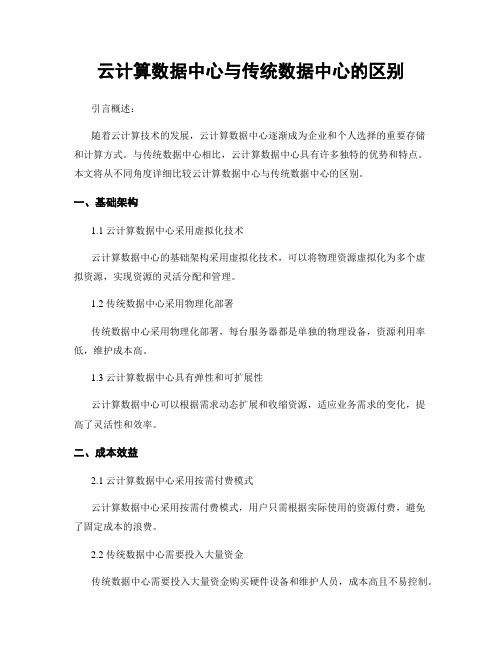 云计算数据中心与传统数据中心的区别

引言概述：

随着云计算技术的发展，云计算数据中心逐渐成为企业和个人选择的重要存储和计算方式。与传统数据中心相比，云计算数据中心具有许多独特的优势和特点。本文将从不同角度详细比较云计算数据中心与传统数据中心的区别。

一、基础架构

1.1 云计算数据中心采用虚拟化技术

云计算数据中心的基础架构采用虚拟化技术，可以将物理资源虚拟化为多个虚拟资源，实现资源的灵活分配和管理。

1.2 传统数据中心采用物理化部署

传统数据中心采用物理化部署，每台服务器都是单独的物理设备，资源利用率低，维护成本高。

1.3 云计算数据中心具有弹性和可扩展性

云计算数据中心可以根据需求动态扩展和收缩资源，适应业务需求的变化，提高了灵活性和效率。

二、成本效益

2.1 云计算数据中心采用按需付费模式

云计算数据中心采用按需付费模式，用户只需根据实际使用的资源付费，避免了固定成本的浪费。

2.2 传统数据中心需要投入大量资金

传统数据中心需要投入大量资金购买硬件设备和维护人员，成本高且不易控制。